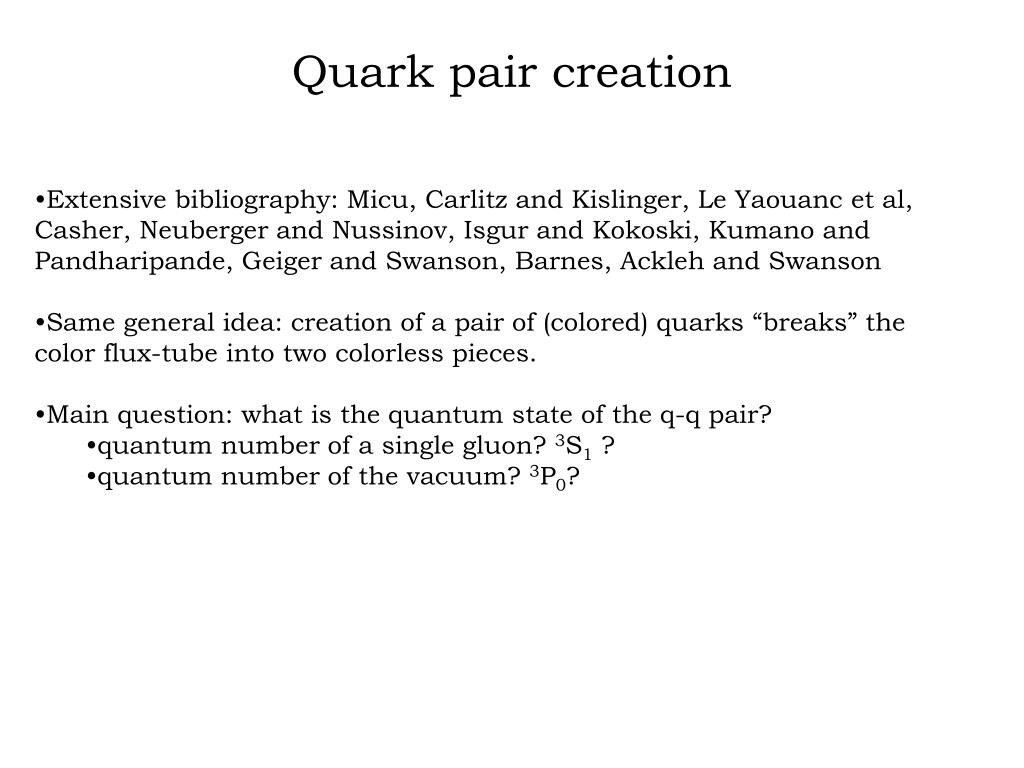 Quark pair creation

•Extensive bibliography: Micu, Carlitz and Kislinger, Le Yaouanc et al, Casher, Neuberger and Nussinov, Isgur and Kokoski, Kumano and Pandharipande, Geiger and Swanson, Barnes, Ackleh and Swanson

•Same general idea: creation of a pair of (colored) quarks “breaks” the color flux-tube into two colorless pieces.

•Main question: what is the quantum state of the q-q pair?
•quantum number of a single gluon? $^3S_1$ ?
•quantum number of the vacuum? $^3P_0$?